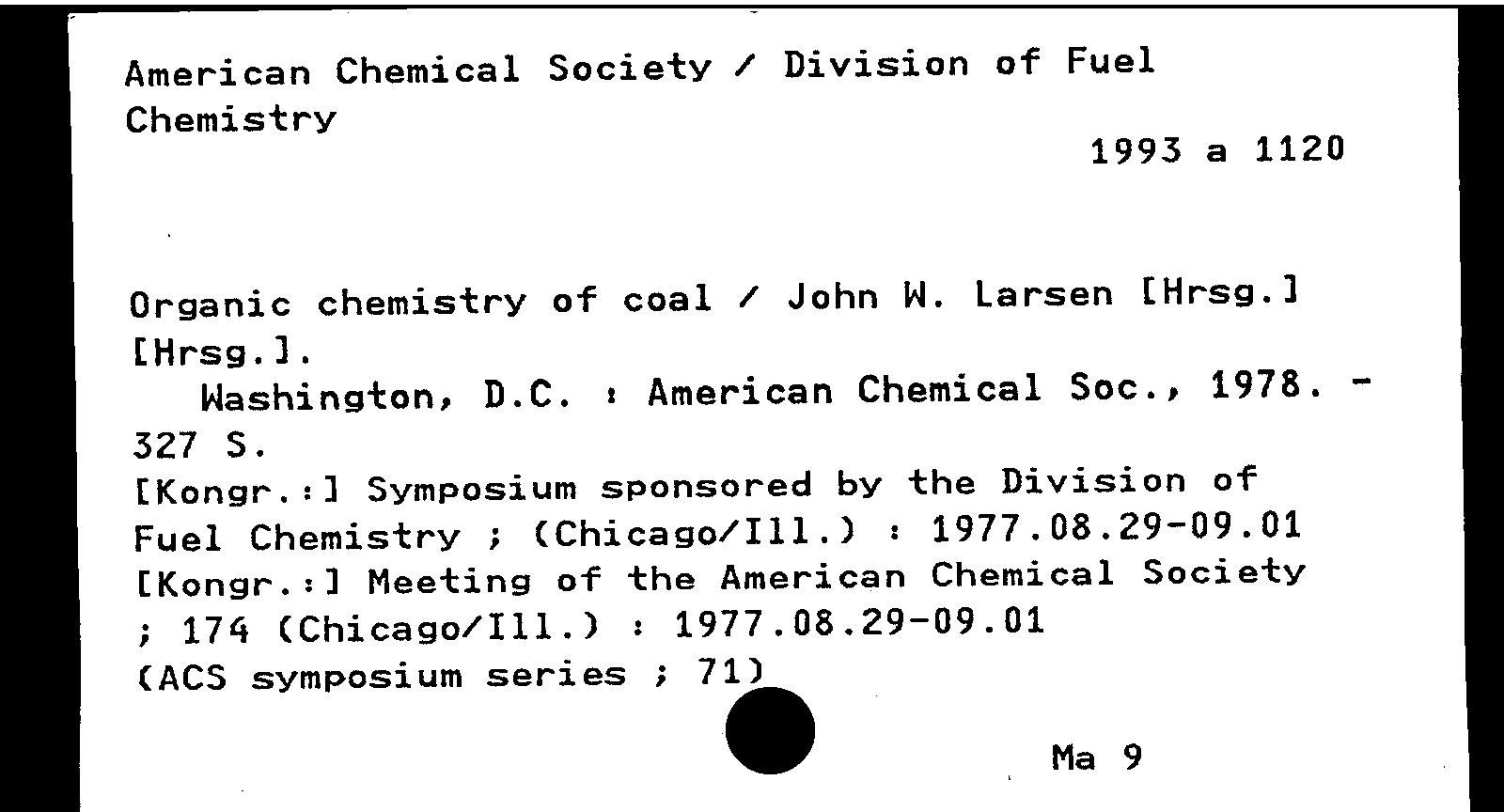 American Chemical Society / Division of Fuel Chemistry

1993 a 1120

Organic chemistry of coal / John W. Larsen [Hrsg.] [Hrsg.].
Washington, D.C. : American Chemical Soc., 1978. - 327 S.
[Kongr.:] Symposium sponsored by the Division of Fuel Chemistry ; (Chicago/Ill.) : 1977.08.29-09.01
[Kongr.:] Meeting of the American Chemical Society ; 174 (Chicago/Ill.) : 1977.08.29-09.01
(ACS symposium series ; 71)

Ma 9